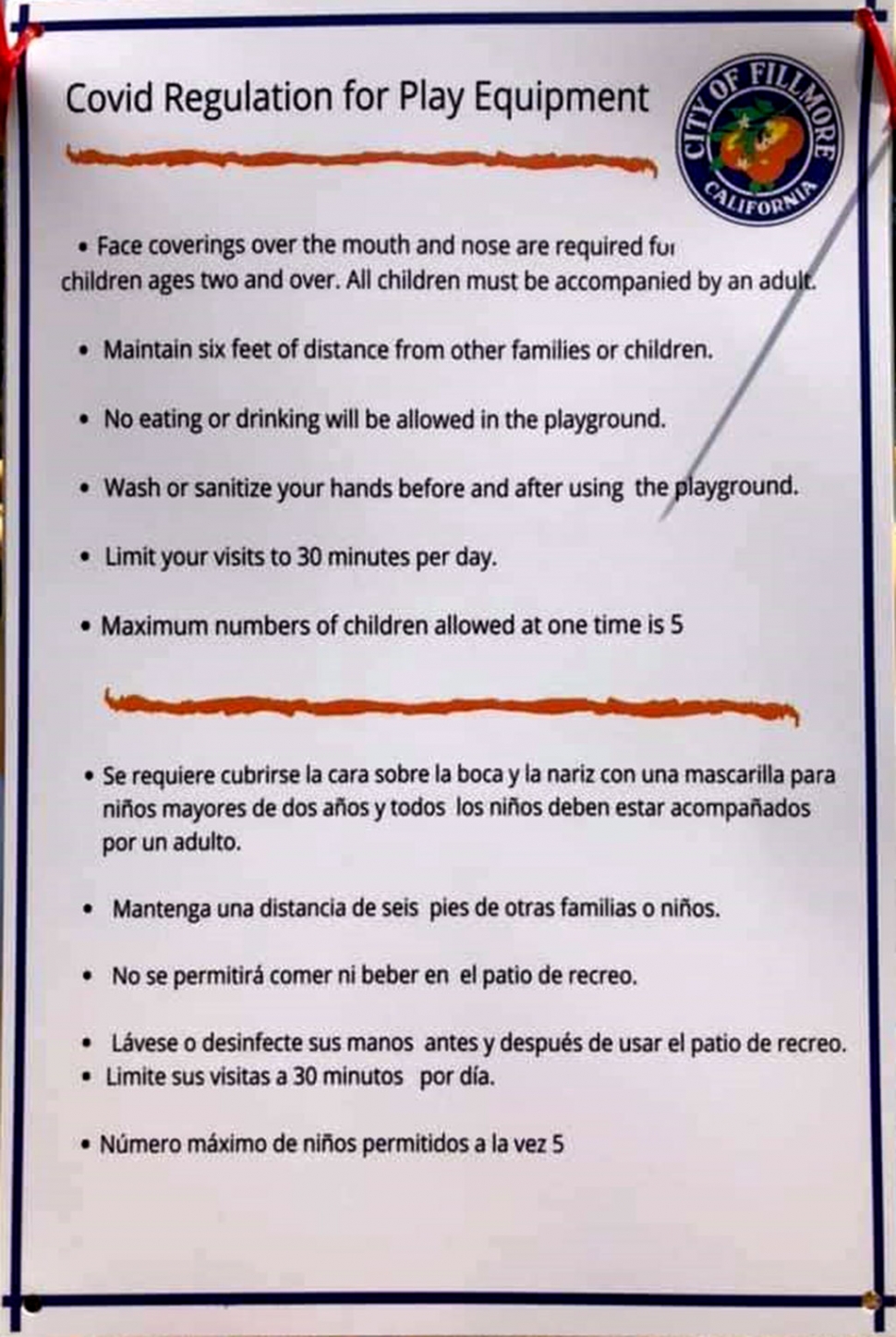 Covid Regulation for Play Equipment

CITY OF FILLMORE
CALIFORNIA

• Face coverings over the mouth and nose are required for children ages two and over. All children must be accompanied by an adult.

• Maintain six feet of distance from other families or children.

• No eating or drinking will be allowed in the playground.

• Wash or sanitize your hands before and after using the playground.

• Limit your visits to 30 minutes per day.

• Maximum numbers of children allowed at one time is 5

• Se requiere cubrirse la cara sobre la boca y la nariz con una mascarilla para niños mayores de dos años y todos los niños deben estar acompañados por un adulto.

• Mantenga una distancia de seis pies de otras familias o niños.

• No se permitirá comer ni beber en el patio de recreo.

• Lávese o desinfecte sus manos antes y después de usar el patio de recreo.
• Limite sus visitas a 30 minutos por día.

• Número máximo de niños permitidos a la vez 5